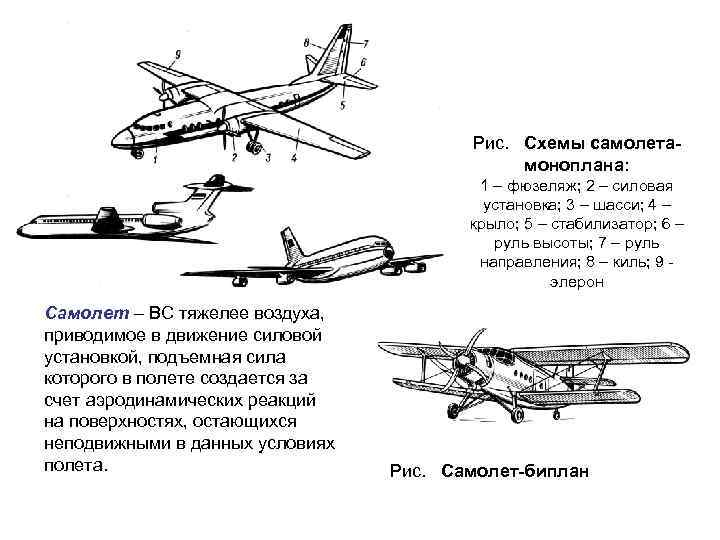 9
8
7
6
5
1
2
3
4

Рис. Схемы самолета-моноплана:
1 – фюзеляж; 2 – силовая установка; 3 – шасси; 4 – крыло; 5 – стабилизатор; 6 – руль высоты; 7 – руль направления; 8 – киль; 9 - элерон

Самолет – ВС тяжелее воздуха, приводимое в движение силовой установкой, подъемная сила которого в полете создается за счет аэродинамических реакций на поверхностях, остающихся неподвижными в данных условиях полета.

Рис. Самолет-биплан